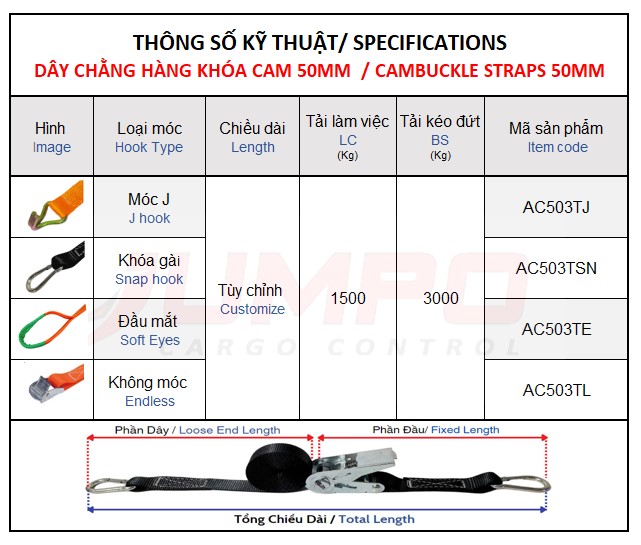 THÔNG SỐ KỸ THUẬT/ SPECIFICATIONS
DÂY CHẰNG HÀNG KHÓA CAM 50MM / CAMBUCKLE STRAPS 50MM

| Hình Image | Loại móc Hook Type | Chiều dài Length | Tải làm việc LC (Kg) | Tải kéo đứt BS (Kg) | Mã sản phẩm Item code |
|---|---|---|---|---|---|
| | Móc J J hook | Tùy chỉnh Customize | 1500 | 3000 | AC503TJ |
| | Khóa gài Snap hook | | | | AC503TSN |
| | Đầu mắt Soft Eyes | | | | AC503TE |
| | Không móc Endless | | | | AC503TL |

JUMPO CARGO CONTROL

Phần Dây / Loose End Length
Phần Đầu/ Fixed Length
Tổng Chiều Dài / Total Length